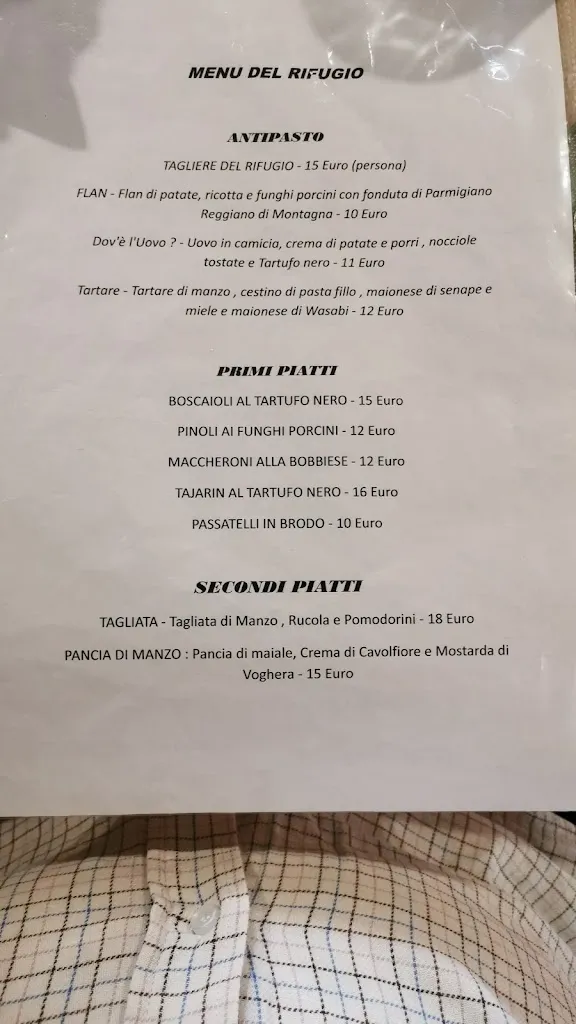 MENU DEL RIFUGIO

ANTIPASTO

TAGLIERE DEL RIFUGIO - 15 Euro (persona)

FLAN - Flan di patate, ricotta e funghi porcini con fonduta di Parmigiano Reggiano di Montagna - 10 Euro

Dov'è l'Uovo ? - Uovo in camicia, crema di patate e porri , nocciole tostate e Tartufo nero - 11 Euro

Tartare - Tartare di manzo , cestino di pasta fillo , maionese di senape e miele e maionese di Wasabi - 12 Euro

PRIMI PIATTI

BOSCAIOLI AL TARTUFO NERO - 15 Euro

PINOLI AI FUNGHI PORCINI - 12 Euro

MACCHERONI ALLA BOBBIESE - 12 Euro

TAJARIN AL TARTUFO NERO - 16 Euro

PASSATELLI IN BRODO - 10 Euro

SECONDI PIATTI

TAGLIATA - Tagliata di Manzo , Rucola e Pomodorini - 18 Euro

PANCIA DI MANZO : Pancia di maiale, Crema di Cavolfiore e Mostarda di Voghera - 15 Euro